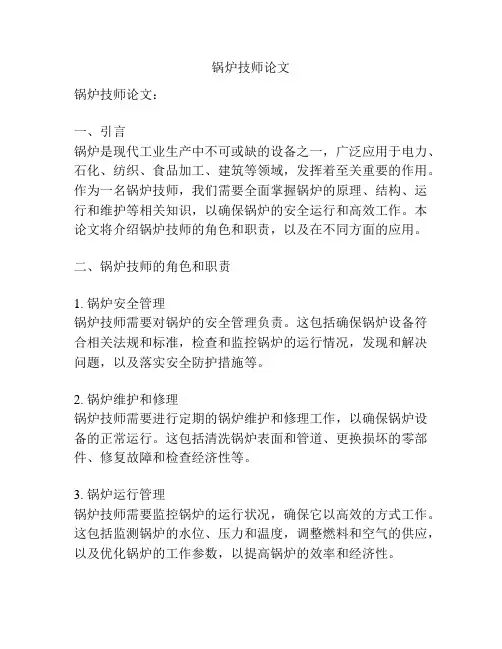 锅炉技师论文

锅炉技师论文：

一、引言
锅炉是现代工业生产中不可或缺的设备之一，广泛应用于电力、石化、纺织、食品加工、建筑等领域，发挥着至关重要的作用。作为一名锅炉技师，我们需要全面掌握锅炉的原理、结构、运行和维护等相关知识，以确保锅炉的安全运行和高效工作。本论文将介绍锅炉技师的角色和职责，以及在不同方面的应用。

二、锅炉技师的角色和职责

1. 锅炉安全管理
锅炉技师需要对锅炉的安全管理负责。这包括确保锅炉设备符合相关法规和标准，检查和监控锅炉的运行情况，发现和解决问题，以及落实安全防护措施等。

2. 锅炉维护和修理
锅炉技师需要进行定期的锅炉维护和修理工作，以确保锅炉设备的正常运行。这包括清洗锅炉表面和管道、更换损坏的零部件、修复故障和检查经济性等。

3. 锅炉运行管理
锅炉技师需要监控锅炉的运行状况，确保它以高效的方式工作。这包括监测锅炉的水位、压力和温度，调整燃料和空气的供应，以及优化锅炉的工作参数，以提高锅炉的效率和经济性。